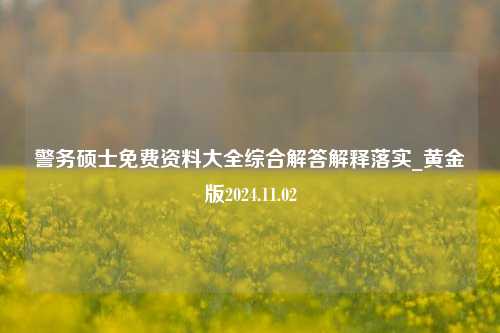 警务硕士免费资料大全综合解答解释落实_黄金版2024.11.02